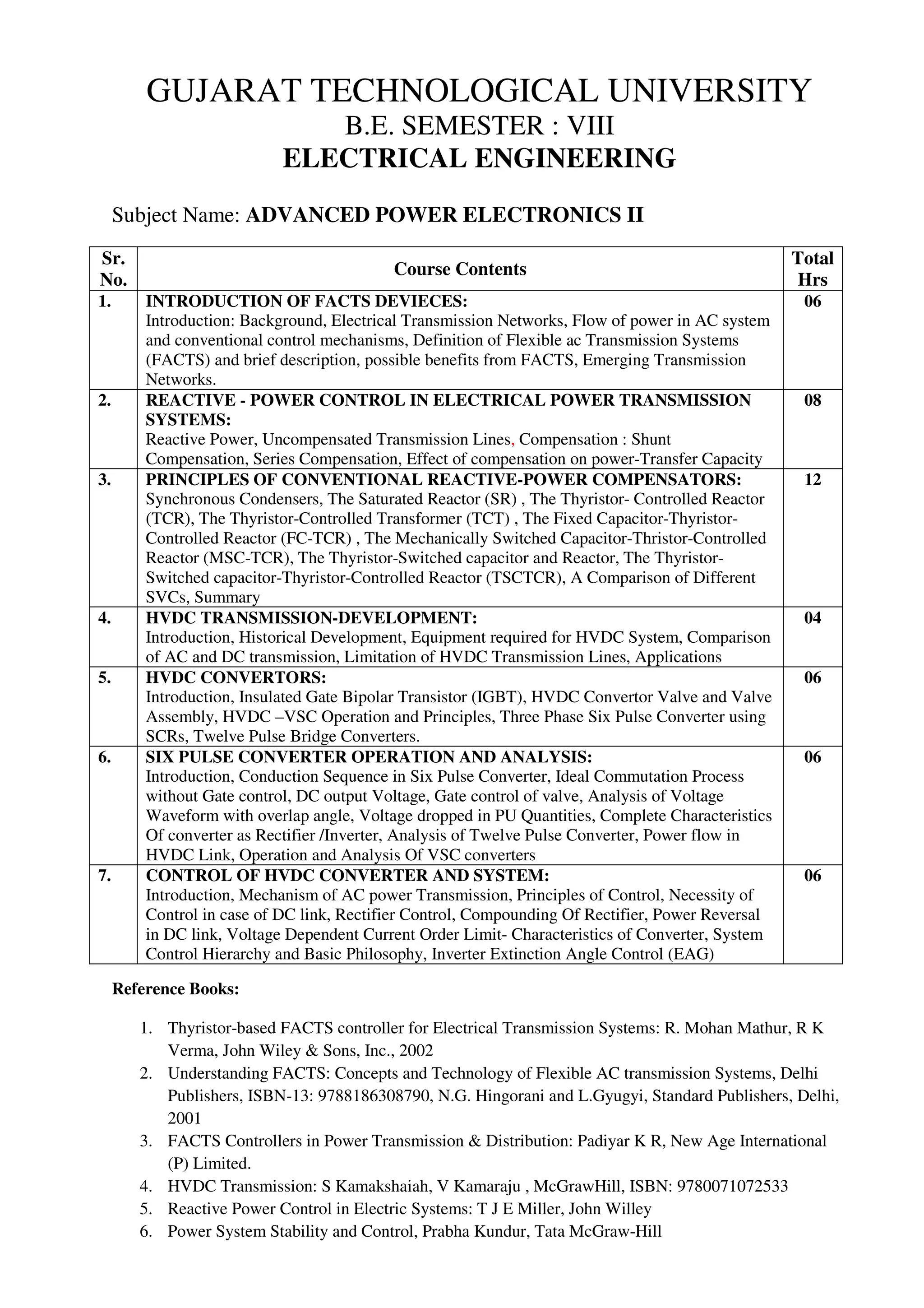 GUJARAT TECHNOLOGICAL UNIVERSITY
B.E. SEMESTER : VIII
ELECTRICAL ENGINEERING

Subject Name: ADVANCED POWER ELECTRONICS II

| Sr. No. | Course Contents | Total Hrs |
|---|---|---|
| 1. | INTRODUCTION OF FACTS DEVIECES: Introduction: Background, Electrical Transmission Networks, Flow of power in AC system and conventional control mechanisms, Definition of Flexible ac Transmission Systems (FACTS) and brief description, possible benefits from FACTS, Emerging Transmission Networks. | 06 |
| 2. | REACTIVE - POWER CONTROL IN ELECTRICAL POWER TRANSMISSION SYSTEMS: Reactive Power, Uncompensated Transmission Lines, Compensation : Shunt Compensation, Series Compensation, Effect of compensation on power-Transfer Capacity | 08 |
| 3. | PRINCIPLES OF CONVENTIONAL REACTIVE-POWER COMPENSATORS: Synchronous Condensers, The Saturated Reactor (SR) , The Thyristor- Controlled Reactor (TCR), The Thyristor-Controlled Transformer (TCT) , The Fixed Capacitor-Thyristor-Controlled Reactor (FC-TCR) , The Mechanically Switched Capacitor-Thristor-Controlled Reactor (MSC-TCR), The Thyristor-Switched capacitor and Reactor, The Thyristor-Switched capacitor-Thyristor-Controlled Reactor (TSCTCR), A Comparison of Different SVCs, Summary | 12 |
| 4. | HVDC TRANSMISSION-DEVELOPMENT: Introduction, Historical Development, Equipment required for HVDC System, Comparison of AC and DC transmission, Limitation of HVDC Transmission Lines, Applications | 04 |
| 5. | HVDC CONVERTORS: Introduction, Insulated Gate Bipolar Transistor (IGBT), HVDC Convertor Valve and Valve Assembly, HVDC –VSC Operation and Principles, Three Phase Six Pulse Converter using SCRs, Twelve Pulse Bridge Converters. | 06 |
| 6. | SIX PULSE CONVERTER OPERATION AND ANALYSIS: Introduction, Conduction Sequence in Six Pulse Converter, Ideal Commutation Process without Gate control, DC output Voltage, Gate control of valve, Analysis of Voltage Waveform with overlap angle, Voltage dropped in PU Quantities, Complete Characteristics Of converter as Rectifier /Inverter, Analysis of Twelve Pulse Converter, Power flow in HVDC Link, Operation and Analysis Of VSC converters | 06 |
| 7. | CONTROL OF HVDC CONVERTER AND SYSTEM: Introduction, Mechanism of AC power Transmission, Principles of Control, Necessity of Control in case of DC link, Rectifier Control, Compounding Of Rectifier, Power Reversal in DC link, Voltage Dependent Current Order Limit- Characteristics of Converter, System Control Hierarchy and Basic Philosophy, Inverter Extinction Angle Control (EAG) | 06 |

Reference Books:

1. Thyristor-based FACTS controller for Electrical Transmission Systems: R. Mohan Mathur, R K Verma, John Wiley & Sons, Inc., 2002
2. Understanding FACTS: Concepts and Technology of Flexible AC transmission Systems, Delhi Publishers, ISBN-13: 9788186308790, N.G. Hingorani and L.Gyugyi, Standard Publishers, Delhi, 2001
3. FACTS Controllers in Power Transmission & Distribution: Padiyar K R, New Age International (P) Limited.
4. HVDC Transmission: S Kamakshaiah, V Kamaraju , McGrawHill, ISBN: 9780071072533
5. Reactive Power Control in Electric Systems: T J E Miller, John Willey
6. Power System Stability and Control, Prabha Kundur, Tata McGraw-Hill